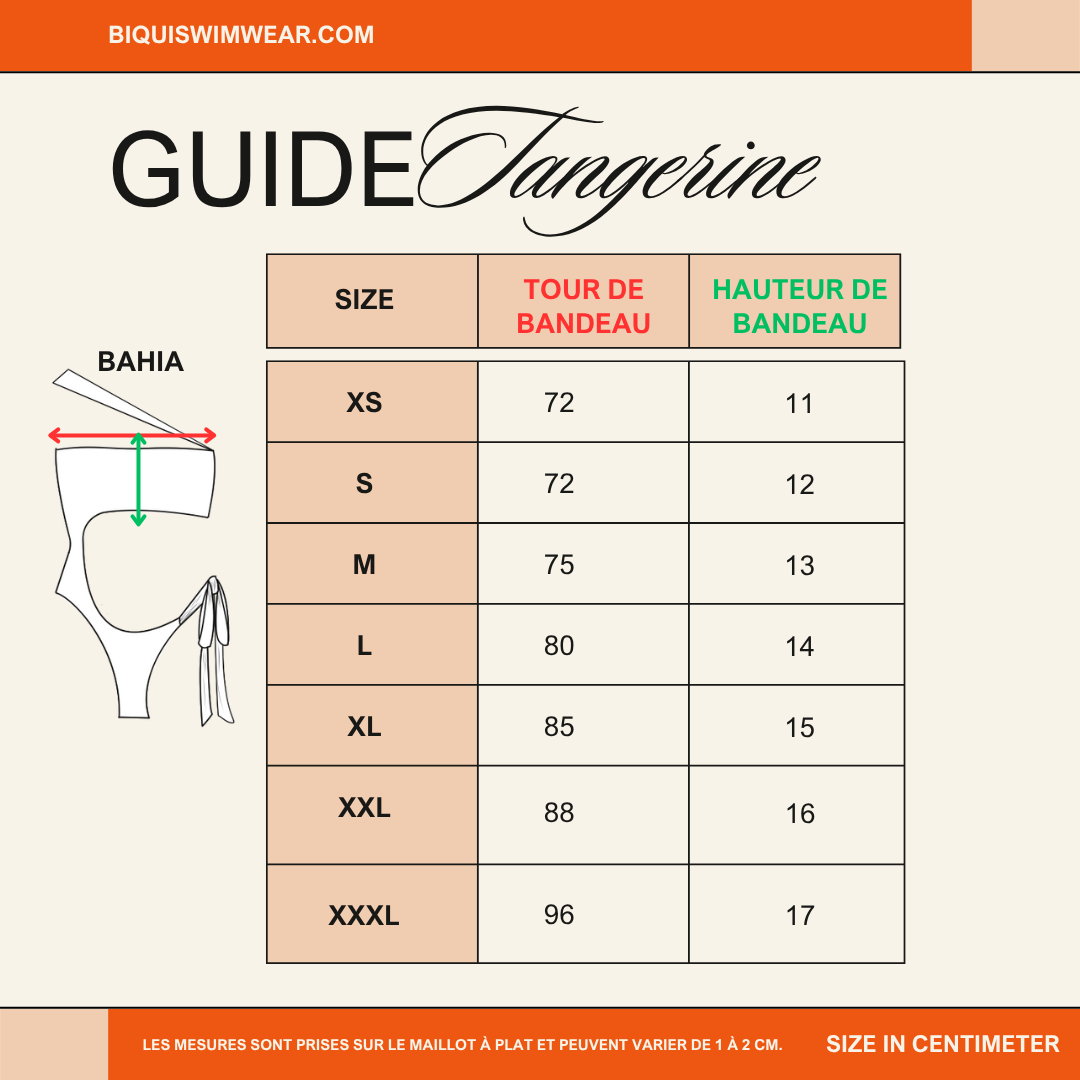 BIQUISWIMWEAR.COM

GUIDE Tangerine

BAHIA

| SIZE | TOUR DE BANDEAU | HAUTEUR DE BANDEAU |
|---|---|---|
| XS | 72 | 11 |
| S | 72 | 12 |
| M | 75 | 13 |
| L | 80 | 14 |
| XL | 85 | 15 |
| XXL | 88 | 16 |
| XXXL | 96 | 17 |

LES MESURES SONT PRISES SUR LE MAILLOT À PLAT ET PEUVENT VARIER DE 1 À 2 CM.

SIZE IN CENTIMETER